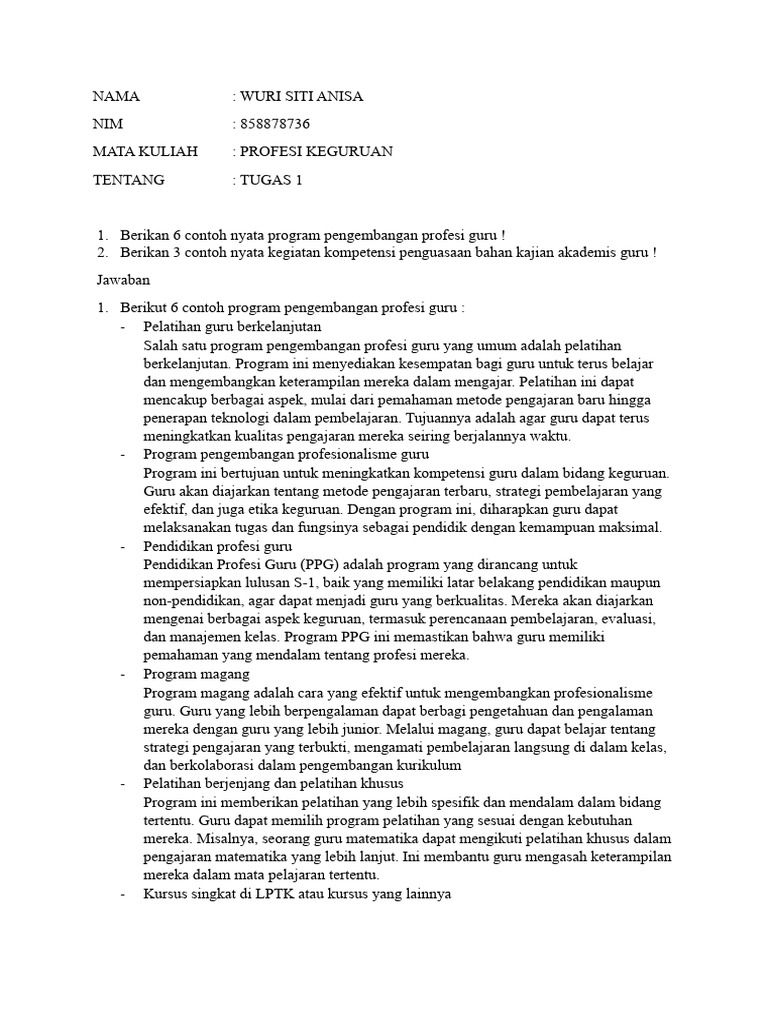 NAMA : WURI SITI ANISA
NIM : 858878736
MATA KULIAH : PROFESI KEGURUAN
TENTANG : TUGAS 1

1. Berikan 6 contoh nyata program pengembangan profesi guru !
2. Berikan 3 contoh nyata kegiatan kompetensi penguasaan bahan kajian akademis guru !

Jawaban

1. Berikut 6 contoh program pengembangan profesi guru :
- Pelatihan guru berkelanjutan
Salah satu program pengembangan profesi guru yang umum adalah pelatihan berkelanjutan. Program ini menyediakan kesempatan bagi guru untuk terus belajar dan mengembangkan keterampilan mereka dalam mengajar. Pelatihan ini dapat mencakup berbagai aspek, mulai dari pemahaman metode pengajaran baru hingga penerapan teknologi dalam pembelajaran. Tujuannya adalah agar guru dapat terus meningkatkan kualitas pengajaran mereka seiring berjalannya waktu.
- Program pengembangan profesionalisme guru
Program ini bertujuan untuk meningkatkan kompetensi guru dalam bidang keguruan. Guru akan diajarkan tentang metode pengajaran terbaru, strategi pembelajaran yang efektif, dan juga etika keguruan. Dengan program ini, diharapkan guru dapat melaksanakan tugas dan fungsinya sebagai pendidik dengan kemampuan maksimal.
- Pendidikan profesi guru
Pendidikan Profesi Guru (PPG) adalah program yang dirancang untuk mempersiapkan lulusan S-1, baik yang memiliki latar belakang pendidikan maupun non-pendidikan, agar dapat menjadi guru yang berkualitas. Mereka akan diajarkan mengenai berbagai aspek keguruan, termasuk perencanaan pembelajaran, evaluasi, dan manajemen kelas. Program PPG ini memastikan bahwa guru memiliki pemahaman yang mendalam tentang profesi mereka.
- Program magang
Program magang adalah cara yang efektif untuk mengembangkan profesionalisme guru. Guru yang lebih berpengalaman dapat berbagi pengetahuan dan pengalaman mereka dengan guru yang lebih junior. Melalui magang, guru dapat belajar tentang strategi pengajaran yang terbukti, mengamati pembelajaran langsung di dalam kelas, dan berkolaborasi dalam pengembangan kurikulum
- Pelatihan berjenjang dan pelatihan khusus
Program ini memberikan pelatihan yang lebih spesifik dan mendalam dalam bidang tertentu. Guru dapat memilih program pelatihan yang sesuai dengan kebutuhan mereka. Misalnya, seorang guru matematika dapat mengikuti pelatihan khusus dalam pengajaran matematika yang lebih lanjut. Ini membantu guru mengasah keterampilan mereka dalam mata pelajaran tertentu.
- Kursus singkat di LPTK atau kursus yang lainnya